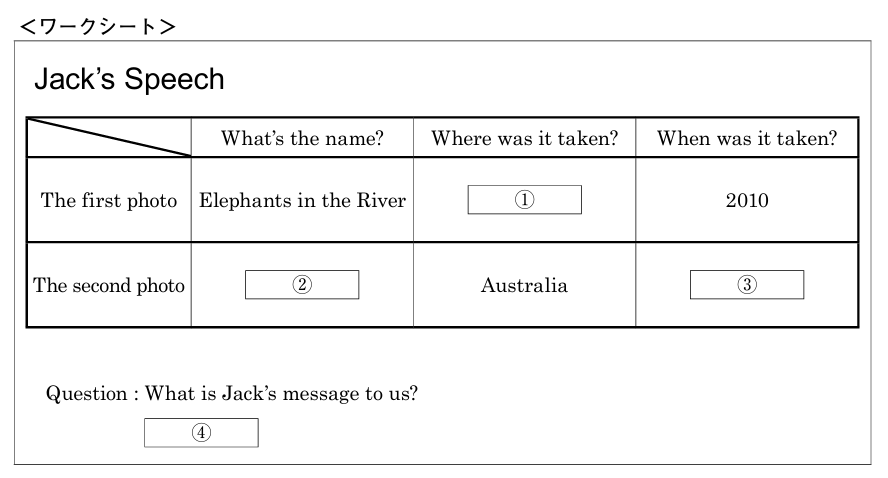 <ワークシート>

Jack's Speech

| | What's the name? | Where was it taken? | When was it taken? |
|---|---|---|---|
| The first photo | Elephants in the River | ① | 2010 |
| The second photo | ② | Australia | ③ |

Question : What is Jack's message to us?

④